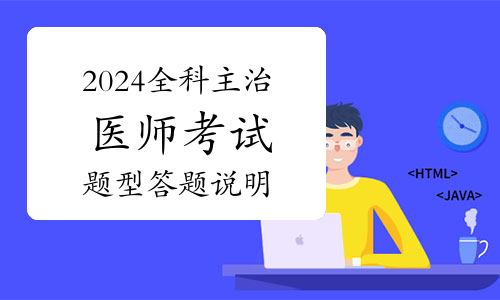 2024全科主治

医师考试

题型答题说明

<HTML>

<JAVA>